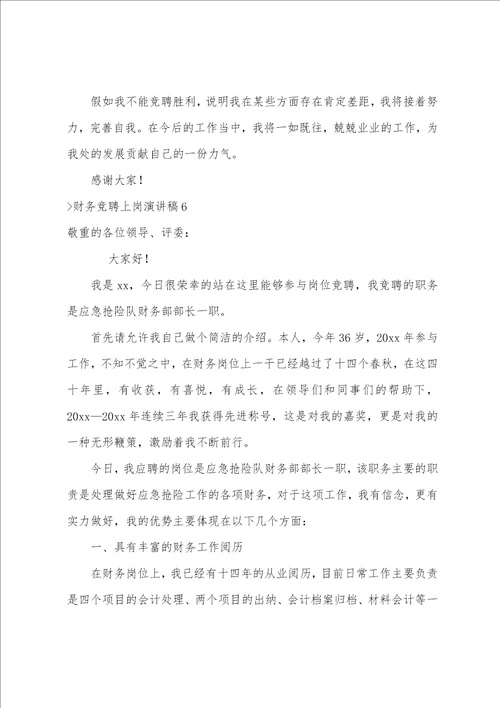 假如我不能竞聘胜利，说明我在某些方面存在肯定差距，我将接着努力，完善自我。在今后的工作当中，我将一如既往，兢兢业业的工作，为我处的发展贡献自己的一份力气。

感谢大家！

>财务竞聘上岗演讲稿6

敬重的各位领导、评委：

大家好！

我是xx，今日很荣幸的站在这里能够参与岗位竞聘，我竞聘的职务是应急抢险队财务部部长一职。

首先请允许我自己做个简洁的介绍。本人，今年36岁，20xx年参与工作，不知不觉之中，在财务岗位上一干已经越过了十四个春秋，在这四十年里，有收获，有喜悦，有成长，在领导们和同事们的帮助下，20xx—20xx年连续三年我获得先进称号，这是对我的嘉奖，更是对我的一种无形鞭策，激励着我不断前行。

今日，我应聘的岗位是应急抢险队财务部部长一职，该职务主要的职责是处理做好应急抢险工作的各项财务，对于这项工作，我有信念，更有实力做好，我的优势主要体现在以下几个方面：

一、具有丰富的财务工作阅历

在财务岗位上，我已经有十四年的从业阅历，目前日常工作主要负责是四个项目的会计处理、两个项目的出纳、会计档案归档、材料会计等一